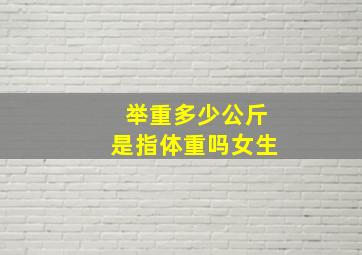 举重多少公斤
是指体重吗女生